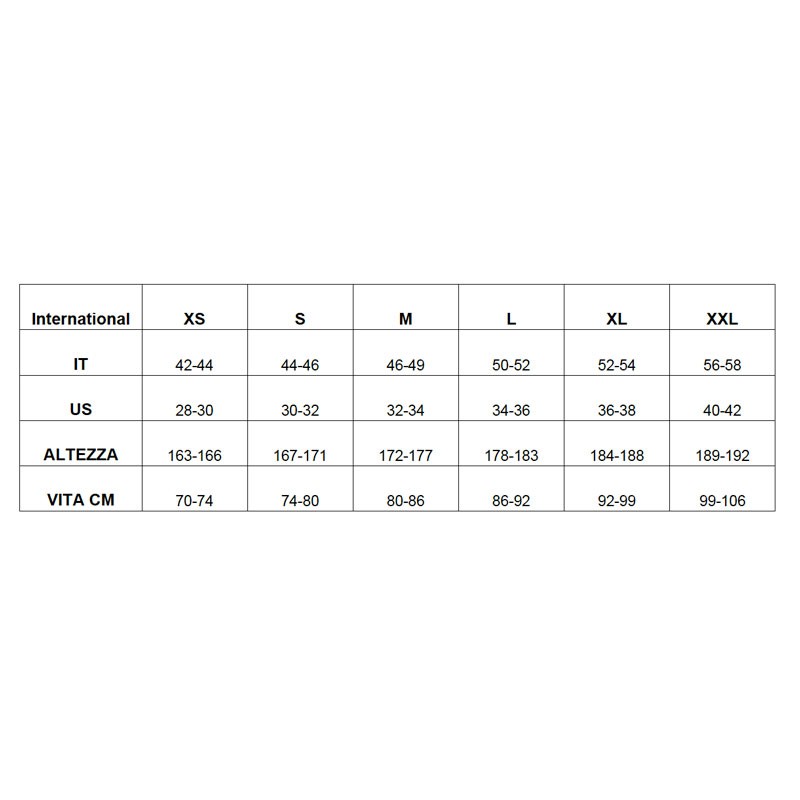 | International | XS | S | M | L | XL | XXL |
|---|---|---|---|---|---|---|
| IT | 42-44 | 44-46 | 46-49 | 50-52 | 52-54 | 56-58 |
| US | 28-30 | 30-32 | 32-34 | 34-36 | 36-38 | 40-42 |
| ALTEZZA | 163-166 | 167-171 | 172-177 | 178-183 | 184-188 | 189-192 |
| VITA CM | 70-74 | 74-80 | 80-86 | 86-92 | 92-99 | 99-106 |